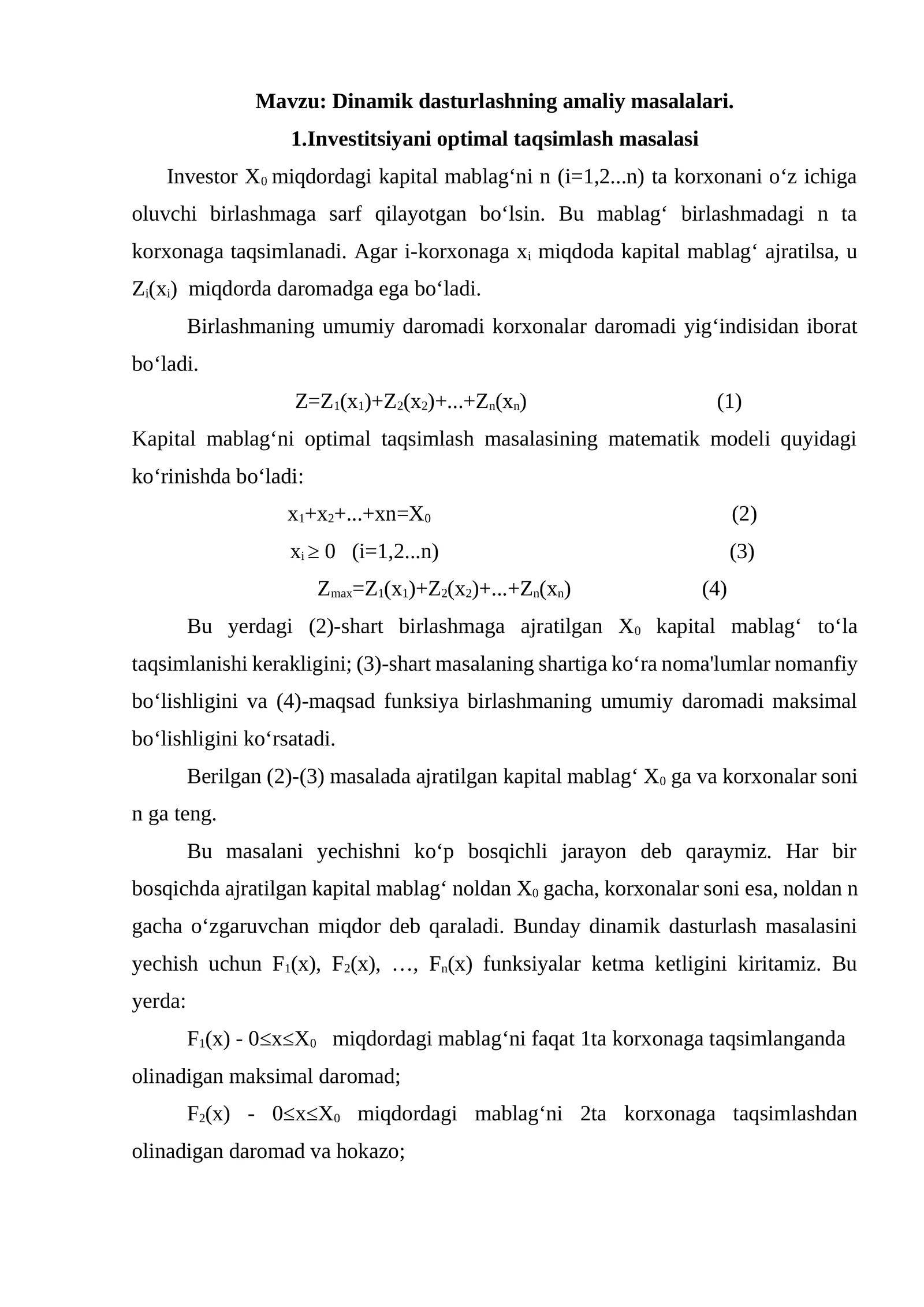 Mavzu: Dinamik dasturlashning amaliy masalalari.

1.Investitsiyani optimal taqsimlash masalasi

Investor $X_0$ miqdordagi kapital mablag'ni n (i=1,2...n) ta korxonani o'z ichiga oluvchi birlashmaga sarf qilayotgan bo'lsin. Bu mablag' birlashmadagi n ta korxonaga taqsimlanadi. Agar i-korxonaga $x_i$ miqdoda kapital mablag' ajratilsa, u $Z_i(x_i)$ miqdorda daromadga ega bo'ladi.

Birlashmaning umumiy daromadi korxonalar daromadi yig'indisidan iborat bo'ladi.

$Z=Z_1(x_1)+Z_2(x_2)+...+Z_n(x_n)$ (1)

Kapital mablag'ni optimal taqsimlash masalasining matematik modeli quyidagi ko'rinishda bo'ladi:

$x_1+x_2+...+xn=X_0$ (2)

$x_i \geq 0$ (i=1,2...n) (3)

$Z_{max}=Z_1(x_1)+Z_2(x_2)+...+Z_n(x_n)$ (4)

Bu yerdagi (2)-shart birlashmaga ajratilgan $X_0$ kapital mablag' to'la taqsimlanishi kerakligini; (3)-shart masalaning shartiga ko'ra noma'lumlar nomanfiy bo'lishligini va (4)-maqsad funksiya birlashmaning umumiy daromadi maksimal bo'lishligini ko'rsatadi.

Berilgan (2)-(3) masalada ajratilgan kapital mablag' $X_0$ ga va korxonalar soni n ga teng.

Bu masalani yechishni ko'p bosqichli jarayon deb qaraymiz. Har bir bosqichda ajratilgan kapital mablag' noldan $X_0$ gacha, korxonalar soni esa, noldan n gacha o'zgaruvchan miqdor deb qaraladi. Bunday dinamik dasturlash masalasini yechish uchun $F_1(x)$, $F_2(x)$, …, $F_n(x)$ funksiyalar ketma ketligini kiritamiz. Bu yerda:

$F_1(x)$ - $0 \leq x \leq X_0$ miqdordagi mablag'ni faqat 1ta korxonaga taqsimlanganda olinadigan maksimal daromad;

$F_2(x)$ - $0 \leq x \leq X_0$ miqdordagi mablag'ni 2ta korxonaga taqsimlashdan olinadigan daromad va hokazo;